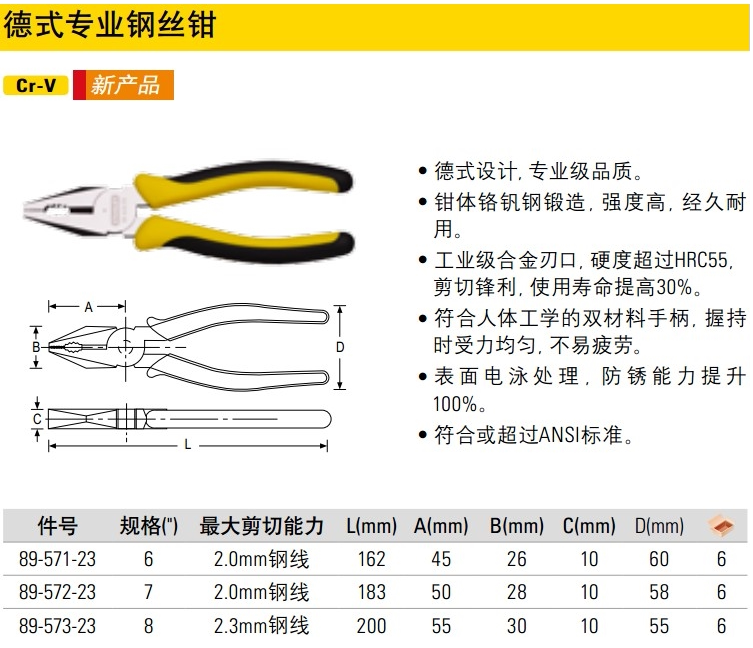 德式专业钢丝钳

Cr-V 新产品

A

B

D

C

L

• 德式设计，专业级品质。
• 钳体铬钒钢锻造，强度高，经久耐用。
• 工业级合金刃口，硬度超过HRC55，剪切锋利，使用寿命提高30%。
• 符合人体工学的双材料手柄，握持时受力均匀，不易疲劳。
• 表面电泳处理，防锈能力提升100%。
• 符合或超过ANSI标准。

| 件号 | 规格(") | 最大剪切能力 | L(mm) | A(mm) | B(mm) | C(mm) | D(mm) |  |
|---|---|---|---|---|---|---|---|---|
| 89-571-23 | 6 | 2.0mm钢线 | 162 | 45 | 26 | 10 | 60 | 6 |
| 89-572-23 | 7 | 2.0mm钢线 | 183 | 50 | 28 | 10 | 58 | 6 |
| 89-573-23 | 8 | 2.3mm钢线 | 200 | 55 | 30 | 10 | 55 | 6 |